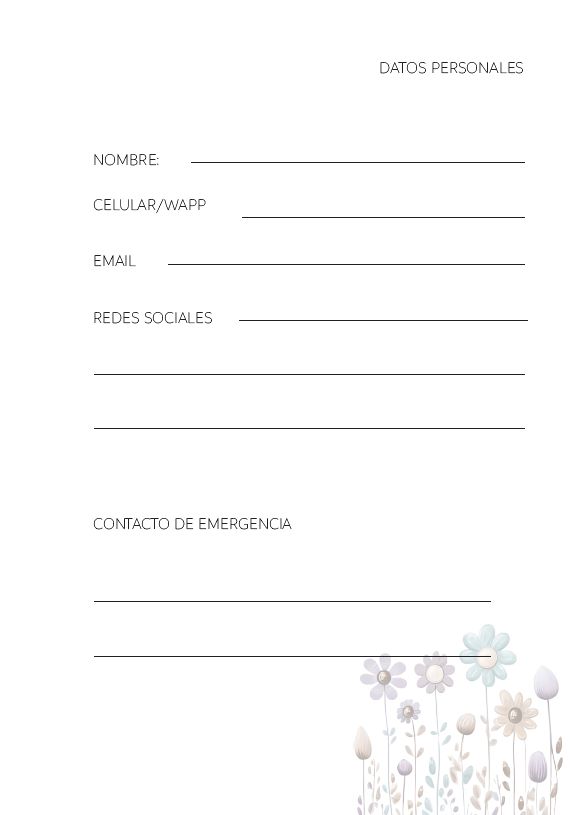 DATOS PERSONALES

NOMBRE:

CELULAR/WAPP

EMAIL

REDES SOCIALES

CONTACTO DE EMERGENCIA